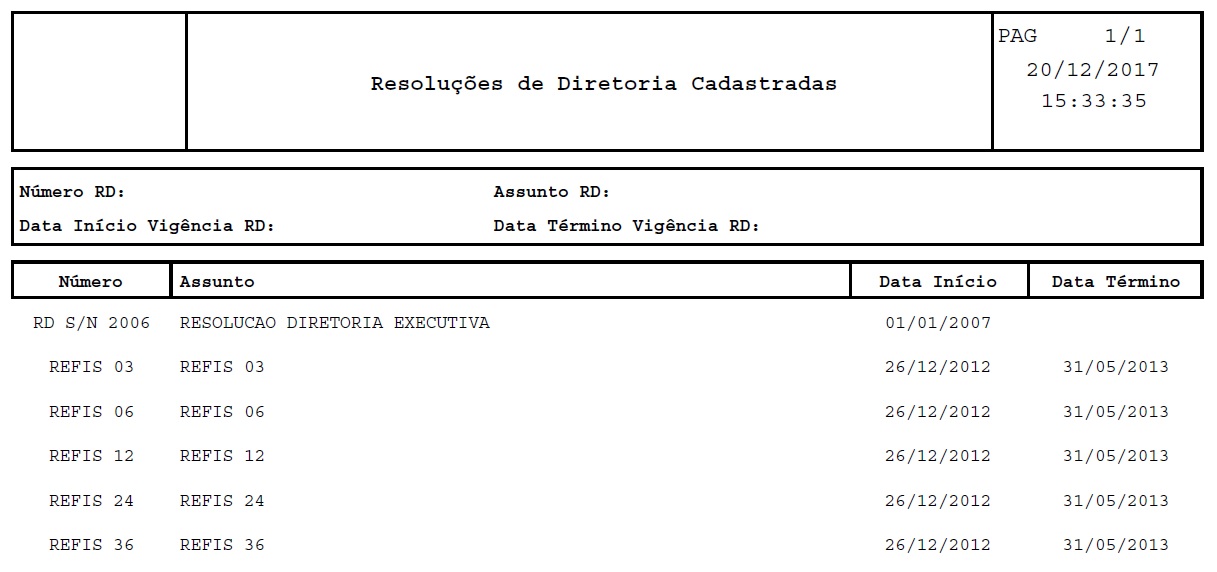 Resoluções de Diretoria Cadastradas

PAG 1/1
20/12/2017
15:33:35

Número RD:
Assunto RD:
Data Início Vigência RD:
Data Término Vigência RD:

| Número | Assunto | Data Início | Data Término |
|---|---|---|---|
| RD S/N 2006 | RESOLUCAO DIRETORIA EXECUTIVA | 01/01/2007 | |
| REFIS 03 | REFIS 03 | 26/12/2012 | 31/05/2013 |
| REFIS 06 | REFIS 06 | 26/12/2012 | 31/05/2013 |
| REFIS 12 | REFIS 12 | 26/12/2012 | 31/05/2013 |
| REFIS 24 | REFIS 24 | 26/12/2012 | 31/05/2013 |
| REFIS 36 | REFIS 36 | 26/12/2012 | 31/05/2013 |